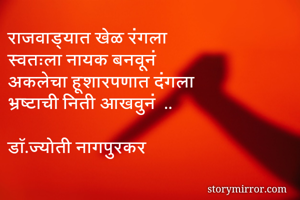 राजवाड्यात खेळ रंगला
स्वतःला नायक बनवूनं
अकलेचा हूशारपणात दंगला
भ्रष्टाची निती आखवुनं ..

डॉ.ज्योती नागपुरकर

storymirror.com